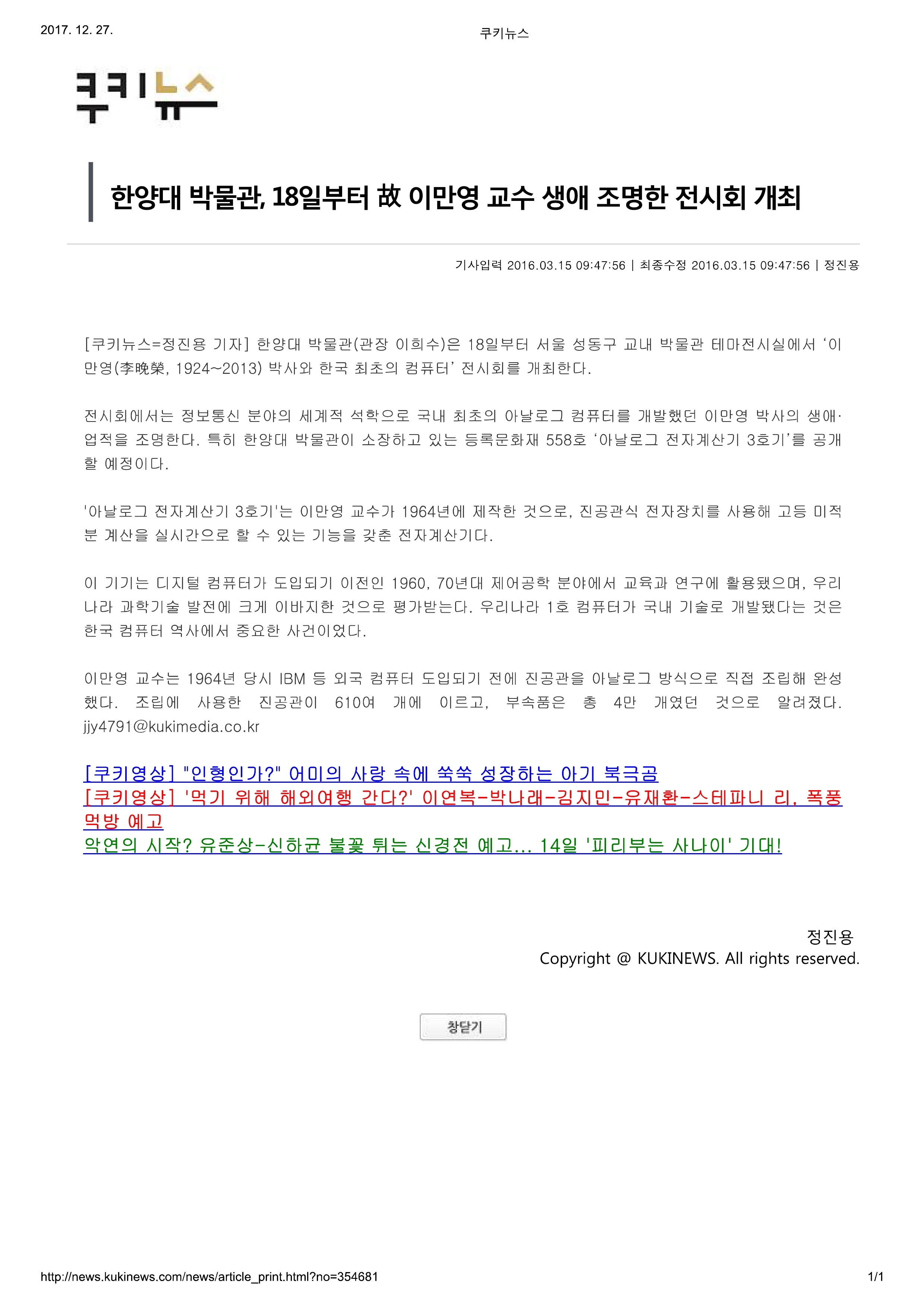 2017. 12. 27.

쿠키뉴스

쿠키뉴스

한양대 박물관, 18일부터 故 이만영 교수 생애 조명한 전시회 개최

기사입력 2016.03.15 09:47:56 | 최종수정 2016.03.15 09:47:56 | 정진용

[쿠키뉴스=정진용 기자] 한양대 박물관(관장 이희수)은 18일부터 서울 성동구 교내 박물관 테마전시실에서 ‘이만영(李晩榮, 1924~2013) 박사와 한국 최초의 컴퓨터’ 전시회를 개최한다.

전시회에서는 정보통신 분야의 세계적 석학으로 국내 최초의 아날로그 컴퓨터를 개발했던 이만영 박사의 생애·업적을 조명한다. 특히 한양대 박물관이 소장하고 있는 등록문화재 558호 ‘아날로그 전자계산기 3호기’를 공개할 예정이다.

'아날로그 전자계산기 3호기'는 이만영 교수가 1964년에 제작한 것으로, 진공관식 전자장치를 사용해 고등 미적분 계산을 실시간으로 할 수 있는 기능을 갖춘 전자계산기다.

이 기기는 디지털 컴퓨터가 도입되기 이전인 1960, 70년대 제어공학 분야에서 교육과 연구에 활용됐으며, 우리나라 과학기술 발전에 크게 이바지한 것으로 평가받는다. 우리나라 1호 컴퓨터가 국내 기술로 개발됐다는 것은 한국 컴퓨터 역사에서 중요한 사건이었다.

이만영 교수는 1964년 당시 IBM 등 외국 컴퓨터 도입되기 전에 진공관을 아날로그 방식으로 직접 조립해 완성했다. 조립에 사용한 진공관이 610여 개에 이르고, 부속품은 총 4만 개였던 것으로 알려졌다. jjy4791@kukimedia.co.kr

[쿠키영상] "인형인가?" 어미의 사랑 속에 쑥쑥 성장하는 아기 북극곰
[쿠키영상] '먹기 위해 해외여행 간다?' 이연복-박나래-김지민-유재환-스테파니 리, 폭풍 먹방 예고
악연의 시작? 유준상-신하균 불꽃 튀는 신경전 예고... 14일 '피리부는 사나이' 기대!

정진용
Copyright @ KUKINEWS. All rights reserved.

창닫기

http://news.kukinews.com/news/article_print.html?no=354681

1/1